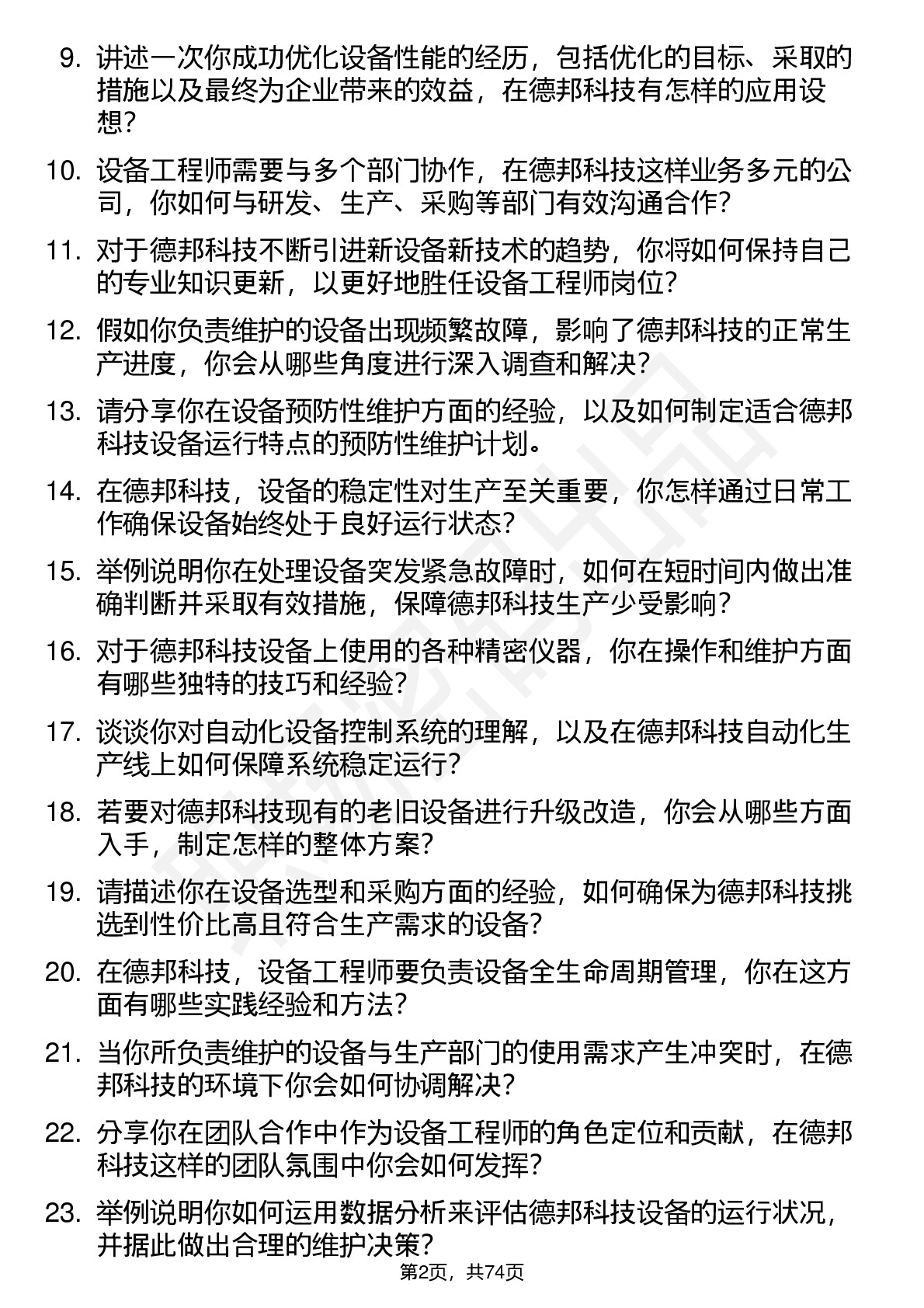 9. 讲述一次你成功优化设备性能的经历，包括优化的目标、采取的措施以及最终为企业带来的效益，在德邦科技有怎样的应用设想？

10. 设备工程师需要与多个部门协作，在德邦科技这样业务多元的公司，你如何与研发、生产、采购等部门有效沟通合作？

11. 对于德邦科技不断引进新设备新技术的趋势，你将如何保持自己的专业知识更新，以更好地胜任设备工程师岗位？

12. 假如你负责维护的设备出现频繁故障，影响了德邦科技的正常生产进度，你会从哪些角度进行深入调查和解决？

13. 请分享你在设备预防性维护方面的经验，以及如何制定适合德邦科技设备运行特点的预防性维护计划。

14. 在德邦科技，设备的稳定性对生产至关重要，你怎样通过日常工作确保设备始终处于良好运行状态？

15. 举例说明你在处理设备突发紧急故障时，如何在短时间内做出准确判断并采取有效措施，保障德邦科技生产少受影响？

16. 对于德邦科技设备上使用的各种精密仪器，你在操作和维护方面有哪些独特的技巧和经验？

17. 谈谈你对自动化设备控制系统的理解，以及在德邦科技自动化生产线上如何保障系统稳定运行？

18. 若要对德邦科技现有的老旧设备进行升级改造，你会从哪些方面入手，制定怎样的整体方案？

19. 请描述你在设备选型和采购方面的经验，如何确保为德邦科技挑选到性价比高且符合生产需求的设备？

20. 在德邦科技，设备工程师要负责设备全生命周期管理，你在这方面有哪些实践经验和方法？

21. 当你所负责维护的设备与生产部门的使用需求产生冲突时，在德邦科技的环境下你会如何协调解决？

22. 分享你在团队合作中作为设备工程师的角色定位和贡献，在德邦科技这样的团队氛围中你会如何发挥？

23. 举例说明你如何运用数据分析来评估德邦科技设备的运行状况，并据此做出合理的维护决策？

第2页，共74页